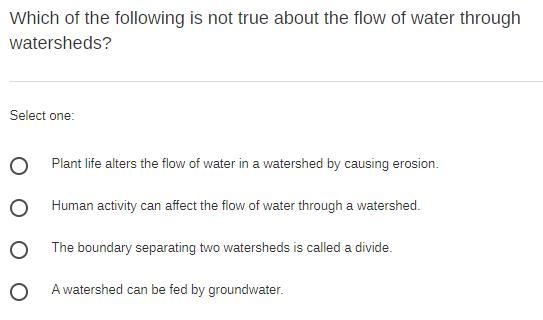 Which of the following is not true about the flow of water through watersheds?

Select one:

Plant life alters the flow of water in a watershed by causing erosion.

Human activity can affect the flow of water through a watershed.

The boundary separating two watersheds is called a divide.

A watershed can be fed by groundwater.